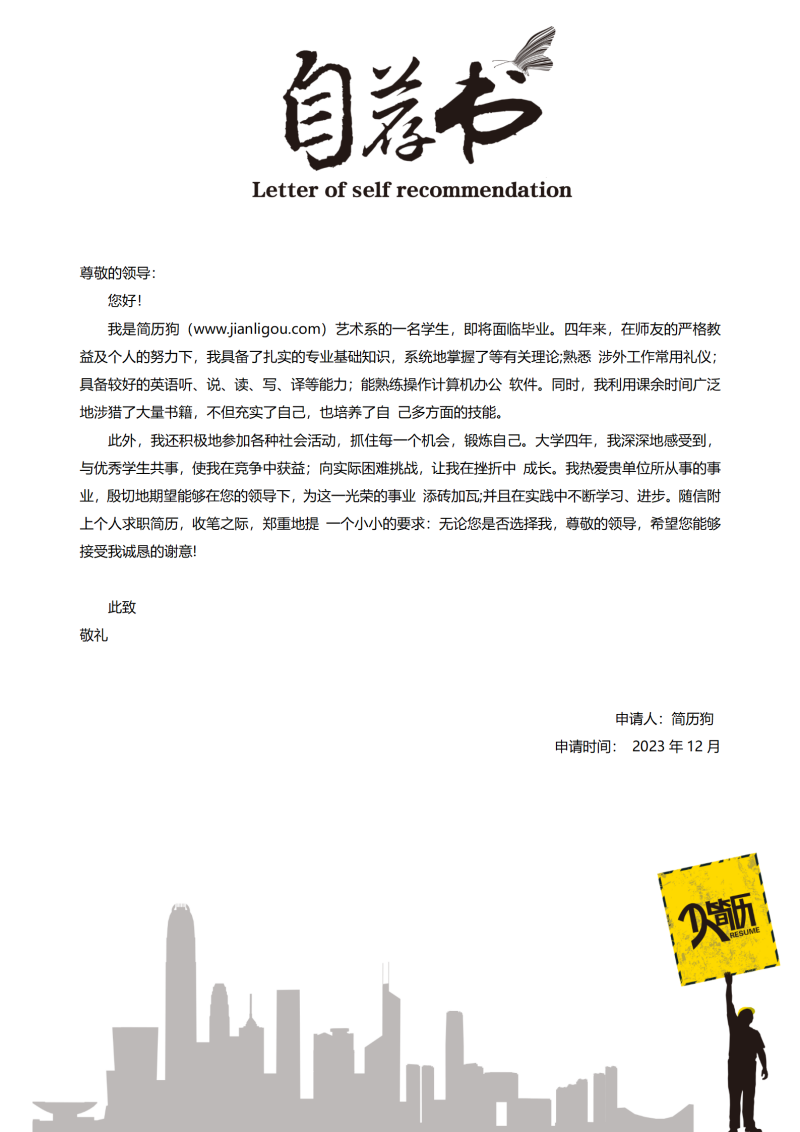 自荐书
Letter of self recommendation

尊敬的领导:

您好!

我是简历狗（www.jianligou.com）艺术系的一名学生，即将面临毕业。四年来，在师友的严格教益及个人的努力下，我具备了扎实的专业基础知识，系统地掌握了等有关理论;熟悉 涉外工作常用礼仪；具备较好的英语听、说、读、写、译等能力；能熟练操作计算机办公 软件。同时，我利用课余时间广泛地涉猎了大量书籍，不但充实了自己，也培养了自 己多方面的技能。

此外，我还积极地参加各种社会活动，抓住每一个机会，锻炼自己。大学四年，我深深地感受到，与优秀学生共事，使我在竞争中获益；向实际困难挑战，让我在挫折中 成长。我热爱贵单位所从事的事业，殷切地期望能够在您的领导下，为这一光荣的事业 添砖加瓦;并且在实践中不断学习、进步。随信附上个人求职简历，收笔之际，郑重地提 一个小小的要求：无论您是否选择我，尊敬的领导，希望您能够接受我诚恳的谢意!

此致

敬礼

申请人：简历狗

申请时间： 2023 年 12 月

个人简历
RESUME